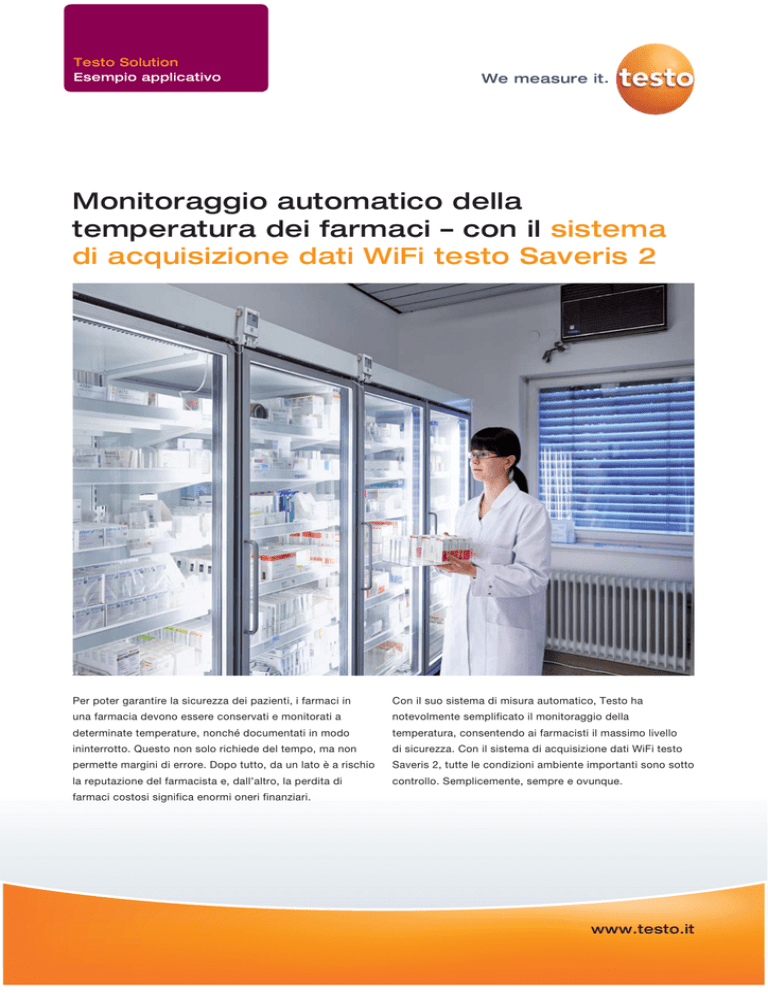 Testo Solution
Esempio applicativo

We measure it. testo

Monitoraggio automatico della temperatura dei farmaci – con il sistema di acquisizione dati WiFi testo Saveris 2

Per poter garantire la sicurezza dei pazienti, i farmaci in una farmacia devono essere conservati e monitorati a determinate temperature, nonché documentati in modo ininterrotto. Questo non solo richiede del tempo, ma non permette margini di errore. Dopo tutto, da un lato è a rischio la reputazione del farmacista e, dall'altro, la perdita di farmaci costosi significa enormi oneri finanziari.

Con il suo sistema di misura automatico, Testo ha notevolmente semplificato il monitoraggio della temperatura, consentendo ai farmacisti il massimo livello di sicurezza. Con il sistema di acquisizione dati WiFi testo Saveris 2, tutte le condizioni ambiente importanti sono sotto controllo. Semplicemente, sempre e ovunque.

www.testo.it